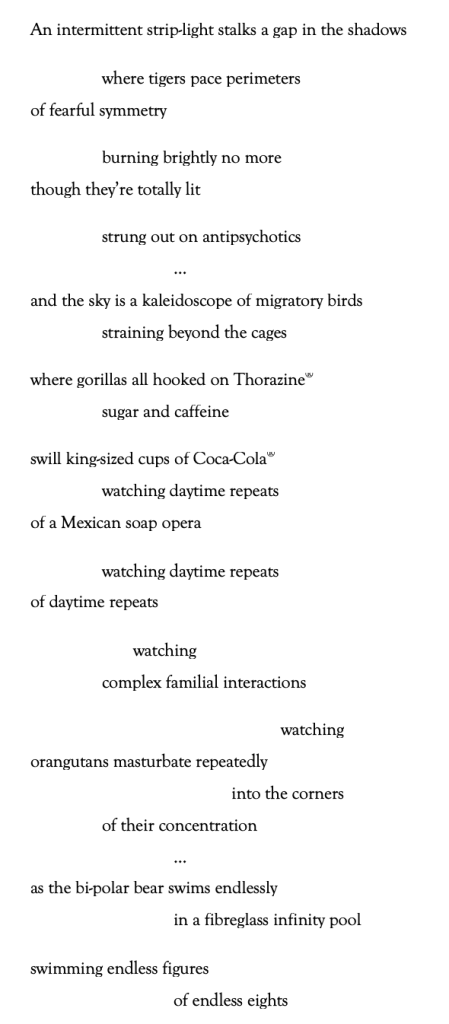 An intermittent strip-light stalks a gap in the shadows

where tigers pace perimeters
of fearful symmetry

burning brightly no more
though they're totally lit

strung out on antipsychotics

...

and the sky is a kaleidoscope of migratory birds
straining beyond the cages

where gorillas all hooked on Thorazine®
sugar and caffeine

swill king-sized cups of Coca-Cola®
watching daytime repeats
of a Mexican soap opera

watching daytime repeats
of daytime repeats

watching
complex familial interactions

watching
orangutans masturbate repeatedly
into the corners
of their concentration

...

as the bi-polar bear swims endlessly
in a fibreglass infinity pool

swimming endless figures
of endless eights